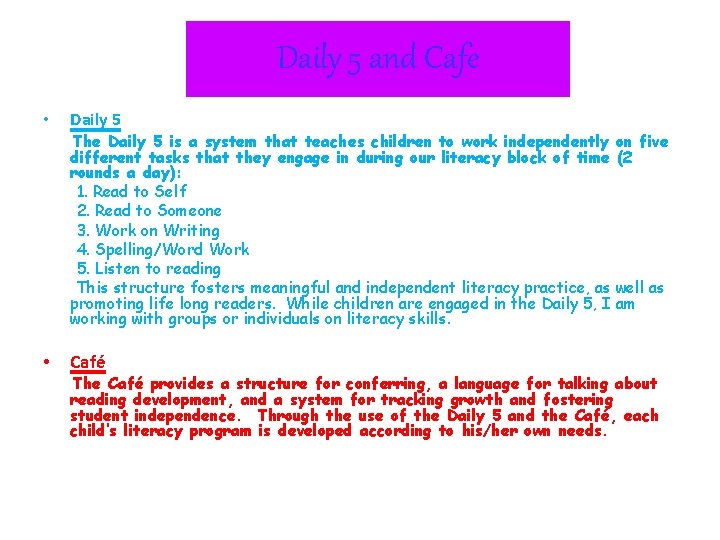 Daily 5 and Cafe

• Daily 5
The Daily 5 is a system that teaches children to work independently on five different tasks that they engage in during our literacy block of time (2 rounds a day):
1. Read to Self
2. Read to Someone
3. Work on Writing
4. Spelling/Word Work
5. Listen to reading
This structure fosters meaningful and independent literacy practice, as well as promoting life long readers. While children are engaged in the Daily 5, I am working with groups or individuals on literacy skills.

• Café
The Café provides a structure for conferring, a language for talking about reading development, and a system for tracking growth and fostering student independence. Through the use of the Daily 5 and the Café, each child's literacy program is developed according to his/her own needs.